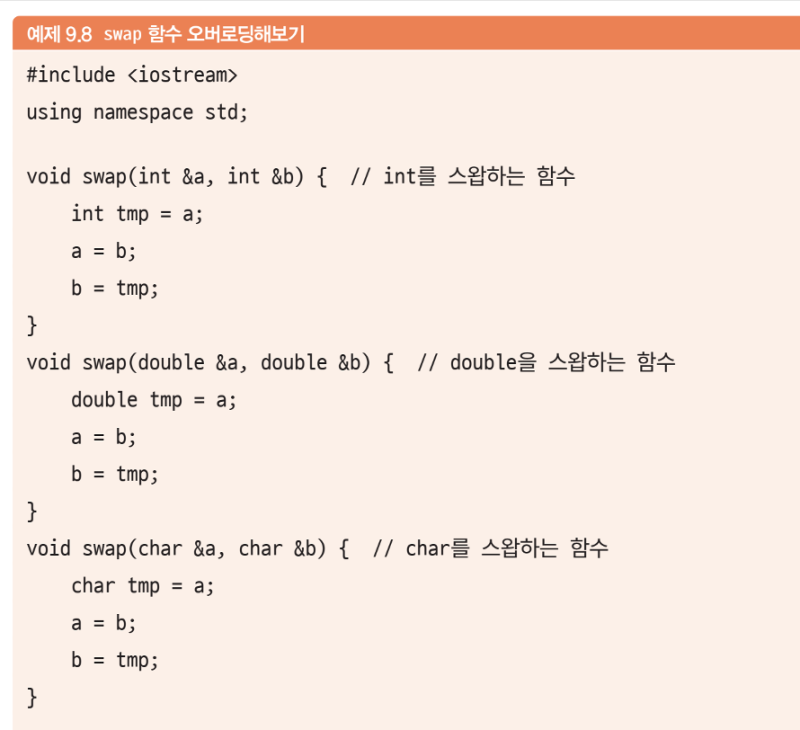 예제 9.8 swap 함수 오버로딩해보기

#include <iostream>
using namespace std;

void swap(int &a, int &b) {  // int를 스왑하는 함수
    int tmp = a;
    a = b;
    b = tmp;
}
void swap(double &a, double &b) {  // double을 스왑하는 함수
    double tmp = a;
    a = b;
    b = tmp;
}
void swap(char &a, char &b) {  // char를 스왑하는 함수
    char tmp = a;
    a = b;
    b = tmp;
}